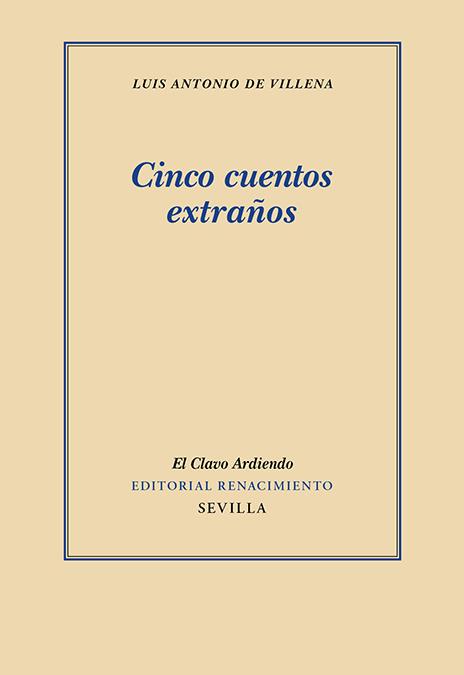 LUIS ANTONIO DE VILLENA

Cinco cuentos extraños

El Clavo Ardiendo
EDITORIAL RENACIMIENTO
SEVILLA